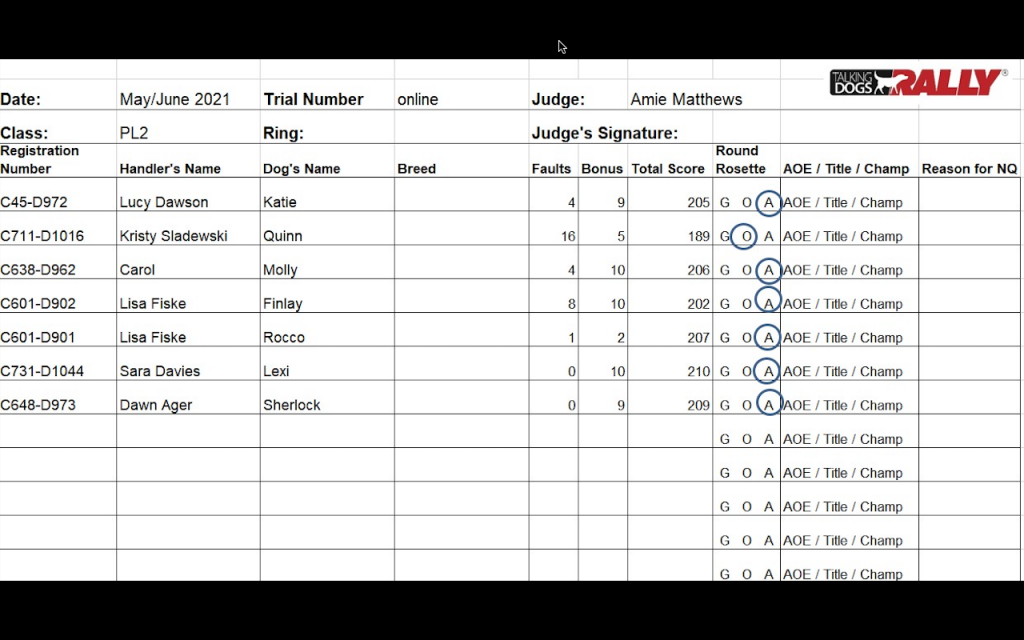 TALKING DOGS RALLY®

Date: May/June 2021 Trial Number online Judge: Amie Matthews

Class: PL2 Ring: Judge's Signature:

| Registration Number | Handler's Name | Dog's Name | Breed | Faults | Bonus | Total Score | Round Rosette | AOE / Title / Champ | Reason for NQ |
|---|---|---|---|---|---|---|---|---|---|
| C45-D972 | Lucy Dawson | Katie | | 4 | 9 | 205 | G O A | AOE / Title / Champ | |
| C711-D1016 | Kristy Sladewski | Quinn | | 16 | 5 | 189 | G O A | AOE / Title / Champ | |
| C638-D962 | Carol | Molly | | 4 | 10 | 206 | G O A | AOE / Title / Champ | |
| C601-D902 | Lisa Fiske | Finlay | | 8 | 10 | 202 | G O A | AOE / Title / Champ | |
| C601-D901 | Lisa Fiske | Rocco | | 1 | 2 | 207 | G O A | AOE / Title / Champ | |
| C731-D1044 | Sara Davies | Lexi | | 0 | 10 | 210 | G O A | AOE / Title / Champ | |
| C648-D973 | Dawn Ager | Sherlock | | 0 | 9 | 209 | G O A | AOE / Title / Champ | |
| | | | | | | | G O A | AOE / Title / Champ | |
| | | | | | | | G O A | AOE / Title / Champ | |
| | | | | | | | G O A | AOE / Title / Champ | |
| | | | | | | | G O A | AOE / Title / Champ | |
| | | | | | | | G O A | AOE / Title / Champ | |